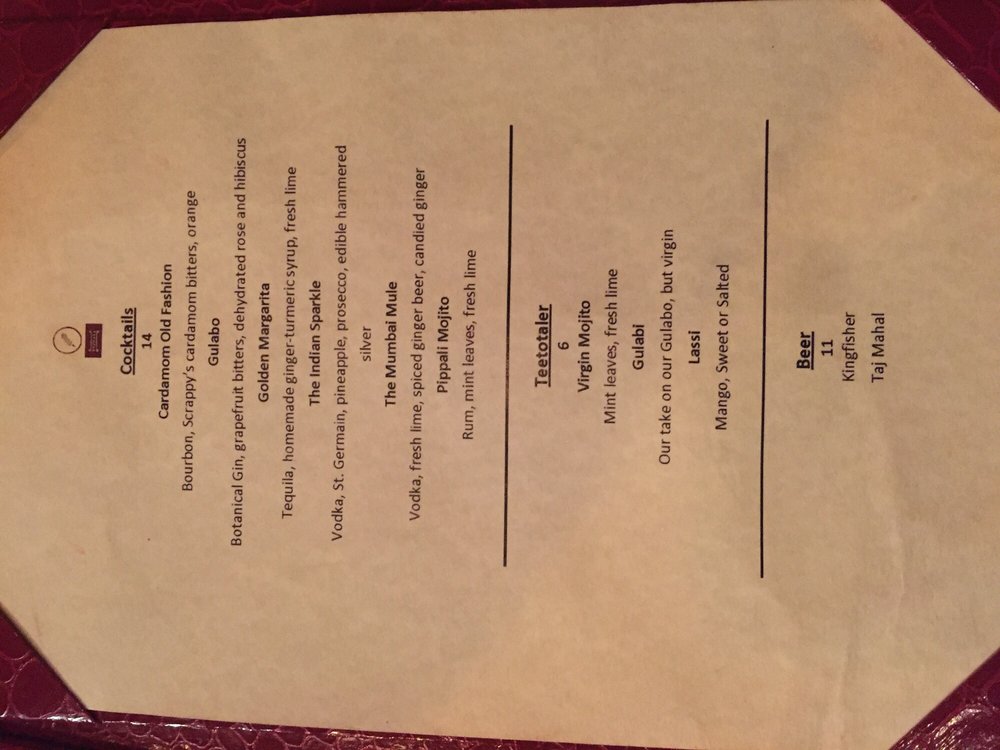 Cocktails
14

Cardamom Old Fashion
Bourbon, Scrappy's cardamom bitters, orange

Gulabo
Botanical Gin, grapefruit bitters, dehydrated rose and hibiscus

Golden Margarita
Tequila, homemade ginger-turmeric syrup, fresh lime

The Indian Sparkle
Vodka, St. Germain, pineapple, prosecco, edible hammered silver

The Mumbai Mule
Vodka, fresh lime, spiced ginger beer, candied ginger

Pippali Mojito
Rum, mint leaves, fresh lime

Teetotaler
6

Virgin Mojito
Mint leaves, fresh lime

Gulabi
Our take on our Gulabo, but virgin

Lassi
Mango, Sweet or Salted

Beer
11
Kingfisher
Taj Mahal